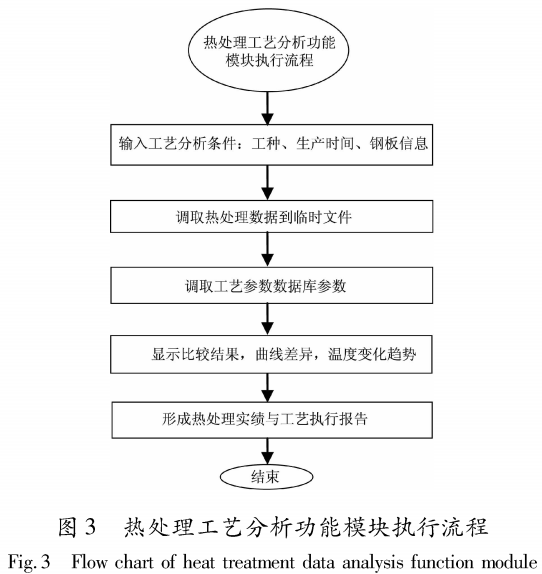 热处理工艺分析功能模块执行流程

输入工艺分析条件：工种、生产时间、钢板信息

调取热处理数据到临时文件

调取工艺参数数据库参数

显示比较结果，曲线差异，温度变化趋势

形成热处理实绩与工艺执行报告

结束

图 3　热处理工艺分析功能模块执行流程

Fig. 3　Flow chart of heat treatment data analysis function module